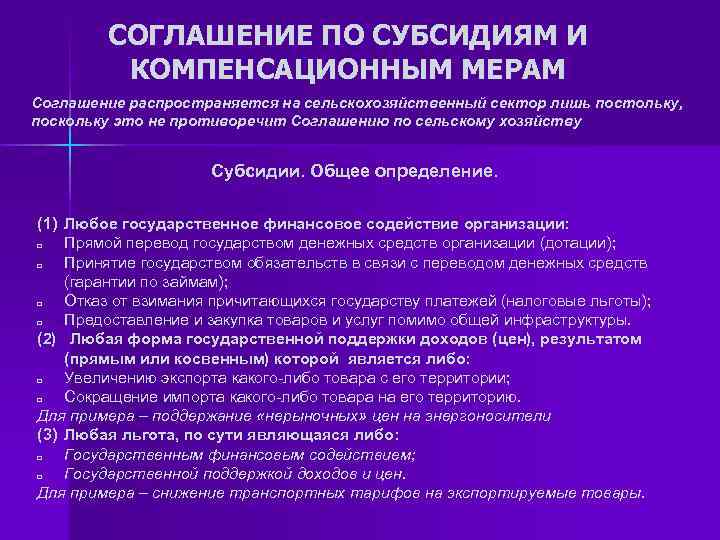 СОГЛАШЕНИЕ ПО СУБСИДИЯМ И КОМПЕНСАЦИОННЫМ МЕРАМ

Соглашение распространяется на сельскохозяйственный сектор лишь постольку, поскольку это не противоречит Соглашению по сельскому хозяйству

Субсидии. Общее определение.

(1) Любое государственное финансовое содействие организации:
▫ Прямой перевод государством денежных средств организации (дотации);
▫ Принятие государством обязательств в связи с переводом денежных средств (гарантии по займам);
▫ Отказ от взимания причитающихся государству платежей (налоговые льготы);
▫ Предоставление и закупка товаров и услуг помимо общей инфраструктуры.
(2) Любая форма государственной поддержки доходов (цен), результатом (прямым или косвенным) которой является либо:
▫ Увеличению экспорта какого-либо товара с его территории;
▫ Сокращение импорта какого-либо товара на его территорию.
Для примера – поддержание «нерыночных» цен на энергоносители
(3) Любая льгота, по сути являющаяся либо:
▫ Государственным финансовым содействием;
▫ Государственной поддержкой доходов и цен.
Для примера – снижение транспортных тарифов на экспортируемые товары.